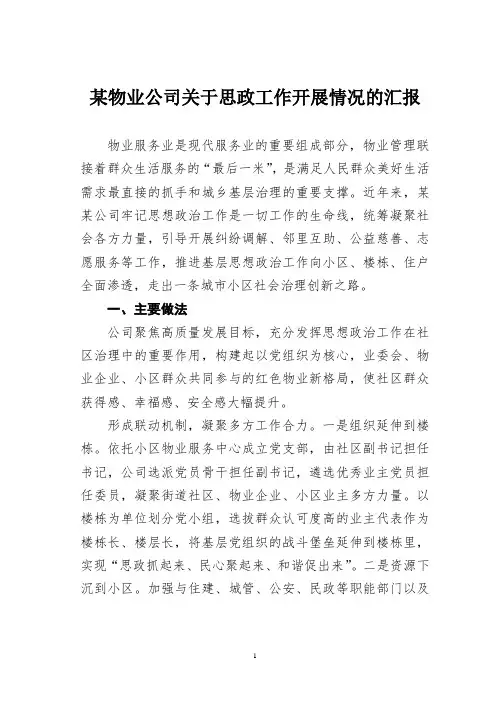 某物业公司关于思政工作开展情况的汇报

物业服务业是现代服务业的重要组成部分，物业管理联接着群众生活服务的“最后一米”，是满足人民群众美好生活需求最直接的抓手和城乡基层治理的重要支撑。近年来，某某公司牢记思想政治工作是一切工作的生命线，统筹凝聚社会各方力量，引导开展纠纷调解、邻里互助、公益慈善、志愿服务等工作，推进基层思想政治工作向小区、楼栋、住户全面渗透，走出一条城市小区社会治理创新之路。

一、主要做法

公司聚焦高质量发展目标，充分发挥思想政治工作在社区治理中的重要作用，构建起以党组织为核心，业委会、物业企业、小区群众共同参与的红色物业新格局，使社区群众获得感、幸福感、安全感大幅提升。

形成联动机制，凝聚多方工作合力。一是组织延伸到楼栋。依托小区物业服务中心成立党支部，由社区副书记担任书记，公司选派党员骨干担任副书记，遴选优秀业主党员担任委员，凝聚街道社区、物业企业、小区业主多方力量。以楼栋为单位划分党小组，选拔群众认可度高的业主代表作为楼栋长、楼层长，将基层党组织的战斗堡垒延伸到楼栋里，实现“思政抓起来、民心聚起来、和谐促出来”。二是资源下沉到小区。加强与住建、城管、公安、民政等职能部门以及

1